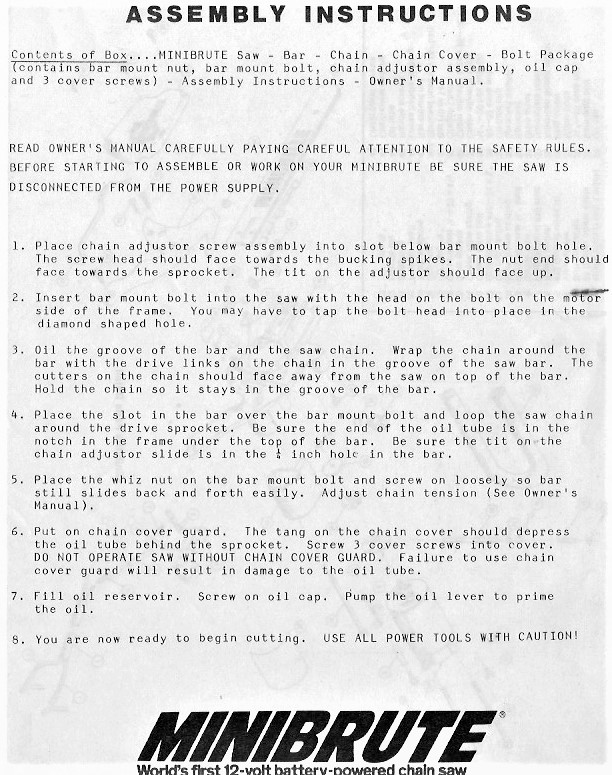 ASSEMBLY INSTRUCTIONS

Contents of Box....MINIBRUTE Saw - Bar - Chain - Chain Cover - Bolt Package (contains bar mount nut, bar mount bolt, chain adjustor assembly, oil cap and 3 cover screws) - Assembly Instructions - Owner's Manual.

READ OWNER'S MANUAL CAREFULLY PAYING CAREFUL ATTENTION TO THE SAFETY RULES. BEFORE STARTING TO ASSEMBLE OR WORK ON YOUR MINIBRUTE BE SURE THE SAW IS DISCONNECTED FROM THE POWER SUPPLY.

1. Place chain adjustor screw assembly into slot below bar mount bolt hole. The screw head should face towards the bucking spikes. The nut end should face towards the sprocket. The tit on the adjustor should face up.

2. Insert bar mount bolt into the saw with the head on the bolt on the motor side of the frame. You may have to tap the bolt head into place in the diamond shaped hole.

3. Oil the groove of the bar and the saw chain. Wrap the chain around the bar with the drive links on the chain in the groove of the saw bar. The cutters on the chain should face away from the saw on top of the bar. Hold the chain so it stays in the groove of the bar.

4. Place the slot in the bar over the bar mount bolt and loop the saw chain around the drive sprocket. Be sure the end of the oil tube is in the notch in the frame under the top of the bar. Be sure the tit on the chain adjustor slide is in the $\frac{1}{4}$ inch hole in the bar.

5. Place the whiz nut on the bar mount bolt and screw on loosely so bar still slides back and forth easily. Adjust chain tension (See Owner's Manual).

6. Put on chain cover guard. The tang on the chain cover should depress the oil tube behind the sprocket. Screw 3 cover screws into cover. DO NOT OPERATE SAW WITHOUT CHAIN COVER GUARD. Failure to use chain cover guard will result in damage to the oil tube.

7. Fill oil reservoir. Screw on oil cap. Pump the oil lever to prime the oil.

8. You are now ready to begin cutting. USE ALL POWER TOOLS WITH CAUTION!

MINIBRUTE®
World's first 12-volt battery-powered chain saw